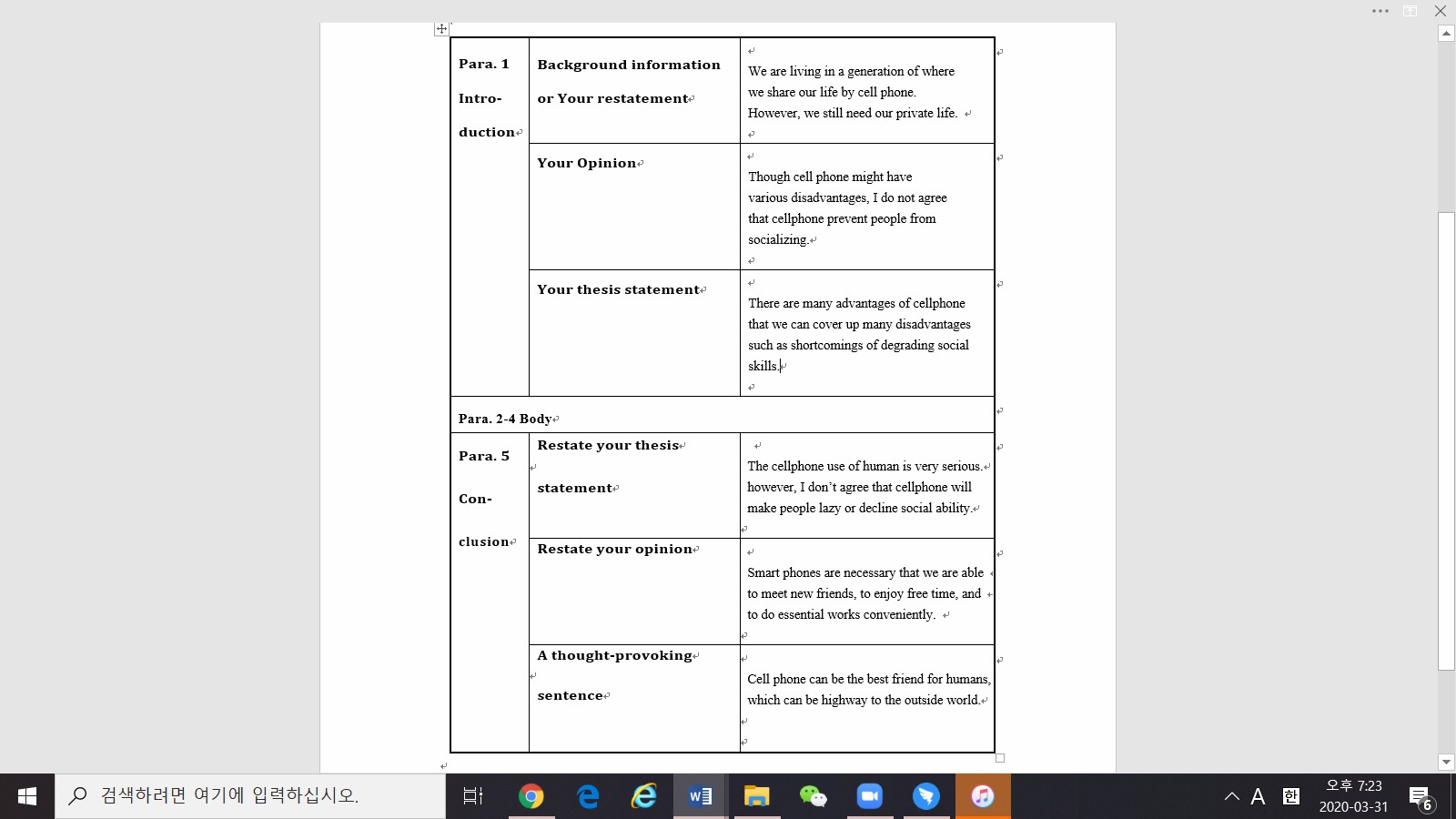 | Para. 1 Intro-duction | Background information or Your restatement | We are living in a generation of where we share our life by cell phone. However, we still need our private life. |
|---|---|---|
| | Your Opinion | Though cell phone might have various disadvantages, I do not agree that cellphone prevent people from socializing. |
| | Your thesis statement | There are many advantages of cellphone that we can cover up many disadvantages such as shortcomings of degrading social skills. |
| Para. 2-4 Body | | |
| Para. 5 Con-clusion | Restate your thesis statement | The cellphone use of human is very serious. however, I don't agree that cellphone will make people lazy or decline social ability. |
| | Restate your opinion | Smart phones are necessary that we are able to meet new friends, to enjoy free time, and to do essential works conveniently. |
| | A thought-provoking sentence | Cell phone can be the best friend for humans, which can be highway to the outside world. |

검색하려면 여기에 입력하십시오.

A 한 오후 7:23 2020-03-31 6